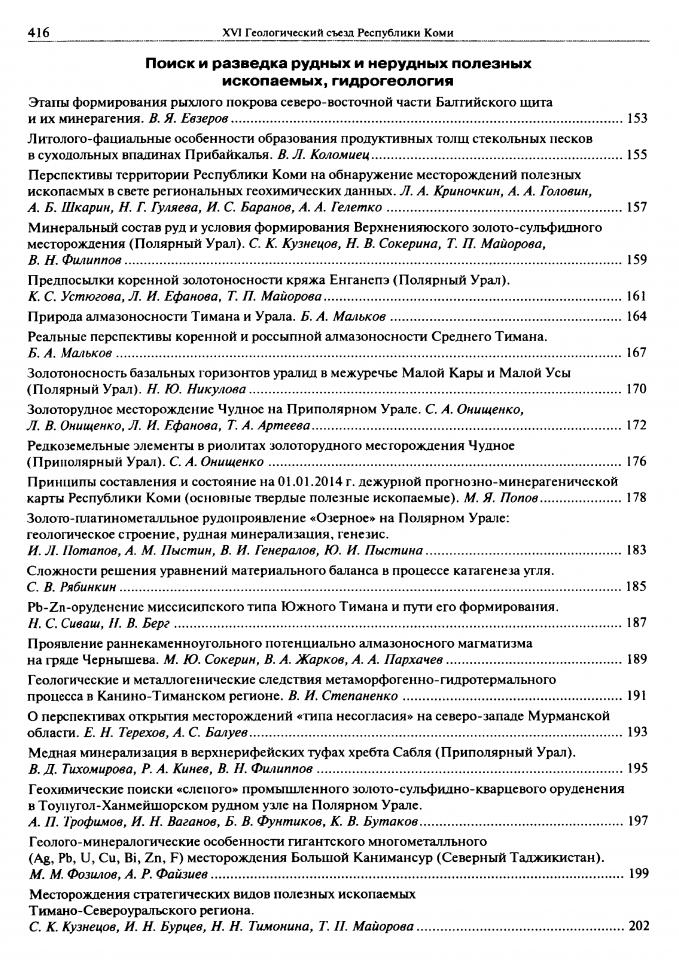 416 XVI Геологический съезд Республики Коми

Поиск и разведка рудных и нерудных полезных ископаемых, гидрогеология

Этапы формирования рыхлого покрова северо-восточной части Балтийского щита и их минерагения. В. Я. Евзеров 153

Литолого-фациальные особенности образования продуктивных толщ стекольных песков в суходольных впадинах Прибайкалья. В. Л. Коломиец 155

Перспективы территории Республики Коми на обнаружение месторождений полезных ископаемых в свете региональных геохимических данных. Л. А. Криночкин, А. А. Головин, А. Б. Шкарин, Н. Г. Гуляева, И. С. Баранов, А. А. Гелетко 157

Минеральный состав руд и условия формирования Верхненияюского золото-сульфидного месторождения (Полярный Урал). С. К. Кузнецов, Н. В. Сокерина, Т. П. Майорова, В. Н. Филиппов 159

Предпосылки коренной золотоносности кряжа Енганепэ (Полярный Урал). К. С. Устюгова, Л. И. Ефанова, Т. П. Майорова 161

Природа алмазоносности Тимана и Урала. Б. А. Мальков 164

Реальные перспективы коренной и россыпной алмазоносности Среднего Тимана. Б. А. Мальков 167

Золотоносность базальных горизонтов уралид в межуречье Малой Кары и Малой Усы (Полярный Урал). Н. Ю. Никулова 170

Золоторудное месторождение Чудное на Приполярном Урале. С. А. Онищенко, Л. В. Онищенко, Л. И. Ефанова, Т. А. Артеева 172

Редкоземельные элементы в риолитах золоторудного месторождения Чудное (Приполярный Урал). С. А. Онищенко 176

Принципы составления и состояние на 01.01.2014 г. дежурной прогнозно-минерагенической карты Республики Коми (основные твердые полезные ископаемые). М. Я. Попов 178

Золото-платинометалльное рудопроявление «Озерное» на Полярном Урале: геологическое строение, рудная минерализация, генезис. И. Л. Потапов, А. М. Пыстин, В. И. Генералов, Ю. И. Пыстина 183

Сложности решения уравнений материального баланса в процессе катагенеза угля. С. В. Рябинкин 185

Pb-Zn-оруденение миссисипского типа Южного Тимана и пути его формирования. Н. С. Сиваш, Н. В. Берг 187

Проявление раннекаменноугольного потенциально алмазоносного магматизма на гряде Чернышева. М. Ю. Сокерин, В. А. Жарков, А. А. Пархачев 189

Геологические и металлогенические следствия метаморфогенно-гидротермального процесса в Канино-Тиманском регионе. В. И. Степаненко 191

О перспективах открытия месторождений «типа несогласия» на северо-западе Мурманской области. Е. Н. Терехов, А. С. Балуев 193

Медная минерализация в верхнерифейских туфах хребта Сабля (Приполярный Урал). В. Д. Тихомирова, Р. А. Кинев, В. Н. Филиппов 195

Геохимические поиски «слепого» промышленного золото-сульфидно-кварцевого оруденения в Тоупугол-Ханмейшорском рудном узле на Полярном Урале. А. П. Трофимов, И. Н. Ваганов, Б. В. Фунтиков, К. В. Бутаков 197

Геолого-минералогические особенности гигантского многометалльного (Ag, Pb, U, Cu, Bi, Zn, F) месторождения Большой Канимансур (Северный Таджикистан). М. М. Фозилов, А. Р. Файзиев 199

Месторождения стратегических видов полезных ископаемых Тимано-Североуральского региона. С. К. Кузнецов, И. Н. Бурцев, Н. Н. Тимонина, Т. П. Майорова 202